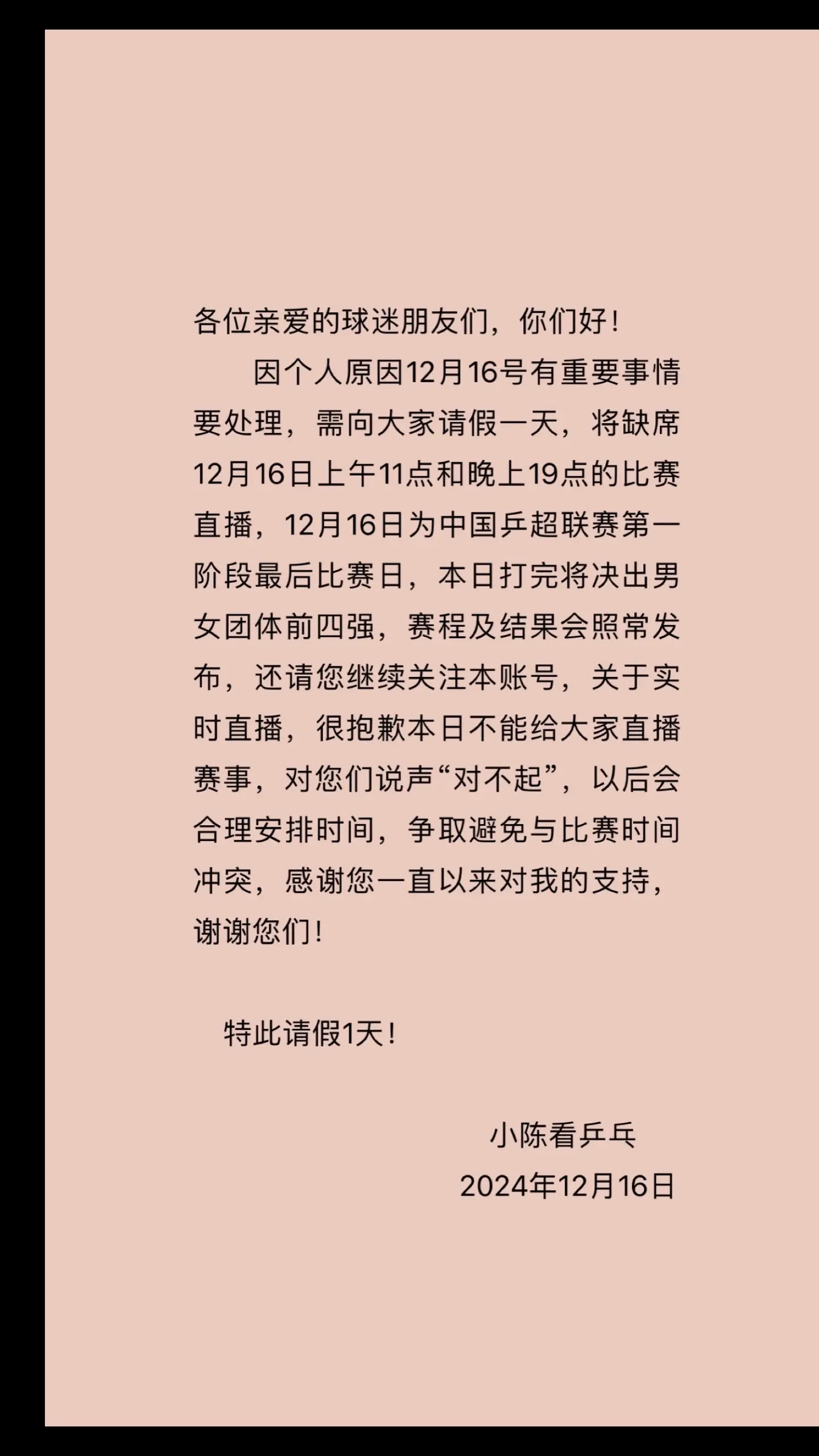 各位亲爱的球迷朋友们，你们好！

因个人原因12月16号有重要事情要处理，需向大家请假一天，将缺席12月16日上午11点和晚上19点的比赛直播，12月16日为中国乒超联赛第一阶段最后比赛日，本日打完将决出男女团体前四强，赛程及结果会照常发布，还请您继续关注本账号，关于实时直播，很抱歉本日不能给大家直播赛事，对您们说声“对不起”，以后会合理安排时间，争取避免与比赛时间冲突，感谢您一直以来对我的支持，谢谢您们！

特此请假1天！

小陈看乒乓
2024年12月16日